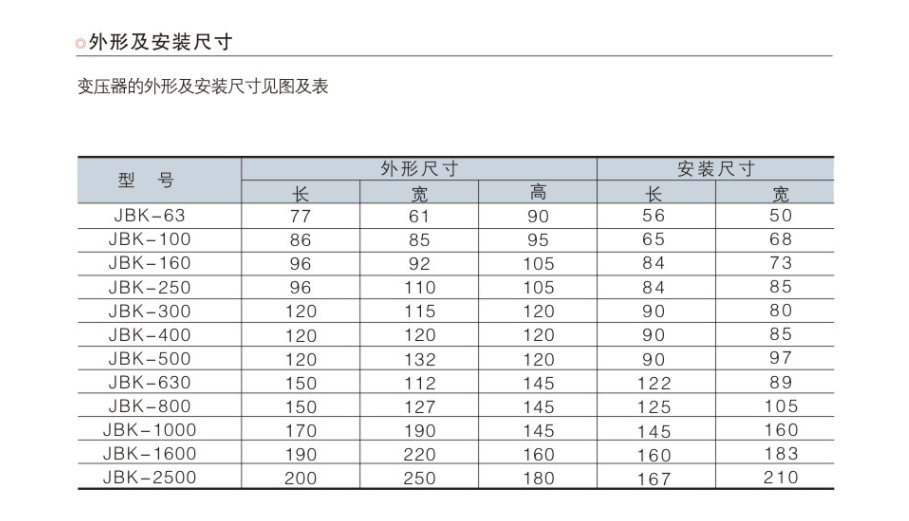 外形及安装尺寸

变压器的外形及安装尺寸见图及表

| 型 号 | 外形尺寸 | | | 安装尺寸 | |
|---|---|---|---|---|---|
| | 长 | 宽 | 高 | 长 | 宽 |
| JBK-63 | 77 | 61 | 90 | 56 | 50 |
| JBK-100 | 86 | 85 | 95 | 65 | 68 |
| JBK-160 | 96 | 92 | 105 | 84 | 73 |
| JBK-250 | 96 | 110 | 105 | 84 | 85 |
| JBK-300 | 120 | 115 | 120 | 90 | 80 |
| JBK-400 | 120 | 120 | 120 | 90 | 85 |
| JBK-500 | 120 | 132 | 120 | 90 | 97 |
| JBK-630 | 150 | 112 | 145 | 122 | 89 |
| JBK-800 | 150 | 127 | 145 | 125 | 105 |
| JBK-1000 | 170 | 190 | 145 | 145 | 160 |
| JBK-1600 | 190 | 220 | 160 | 160 | 183 |
| JBK-2500 | 200 | 250 | 180 | 167 | 210 |